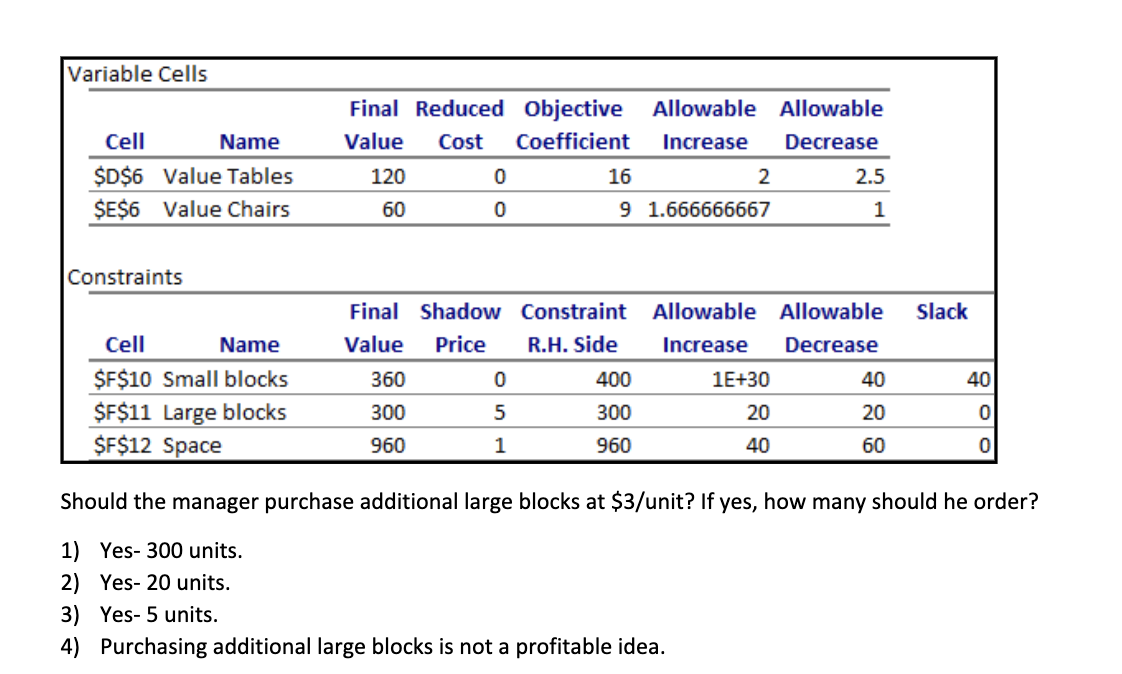 Variable Cells

| Cell | Name | Final Value | Reduced Cost | Objective Coefficient | Allowable Increase | Allowable Decrease |
|---|---|---|---|---|---|---|
| \$D\$6 | Value Tables | 120 | 0 | 16 | 2 | 2.5 |
| \$E\$6 | Value Chairs | 60 | 0 | 9 | 1.666666667 | 1 |

Constraints

| Cell | Name | Final Value | Shadow Price | Constraint R.H. Side | Allowable Increase | Allowable Decrease | Slack |
|---|---|---|---|---|---|---|---|
| \$F\$10 | Small blocks | 360 | 0 | 400 | 1E+30 | 40 | 40 |
| \$F\$11 | Large blocks | 300 | 5 | 300 | 20 | 20 | 0 |
| \$F\$12 | Space | 960 | 1 | 960 | 40 | 60 | 0 |

Should the manager purchase additional large blocks at \$3/unit? If yes, how many should he order?

1) Yes- 300 units.
2) Yes- 20 units.
3) Yes- 5 units.
4) Purchasing additional large blocks is not a profitable idea.